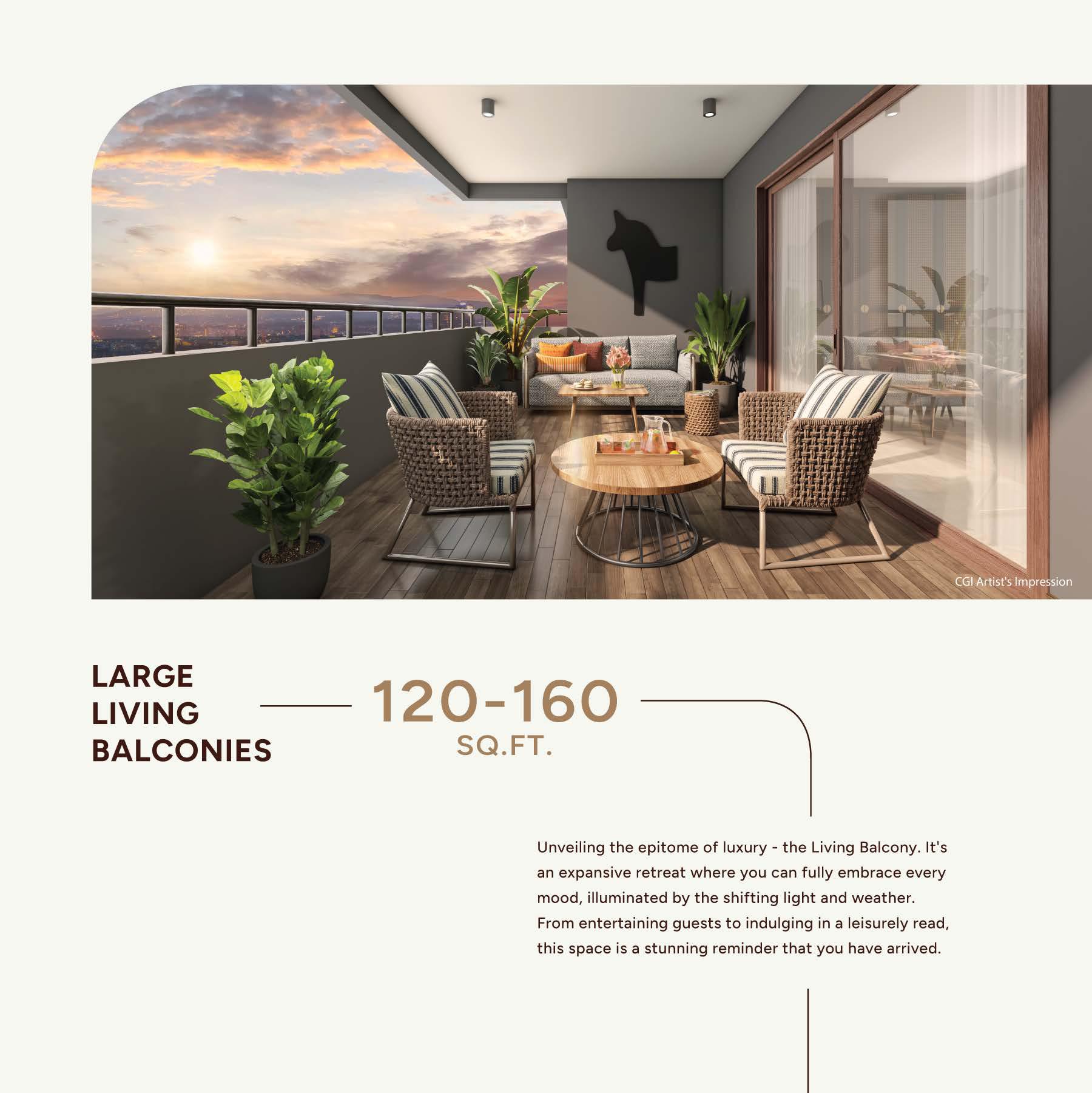 CGI Artist's Impression

LARGE
LIVING
BALCONIES

120-160
SQ.FT.

Unveiling the epitome of luxury - the Living Balcony. It's an expansive retreat where you can fully embrace every mood, illuminated by the shifting light and weather. From entertaining guests to indulging in a leisurely read, this space is a stunning reminder that you have arrived.